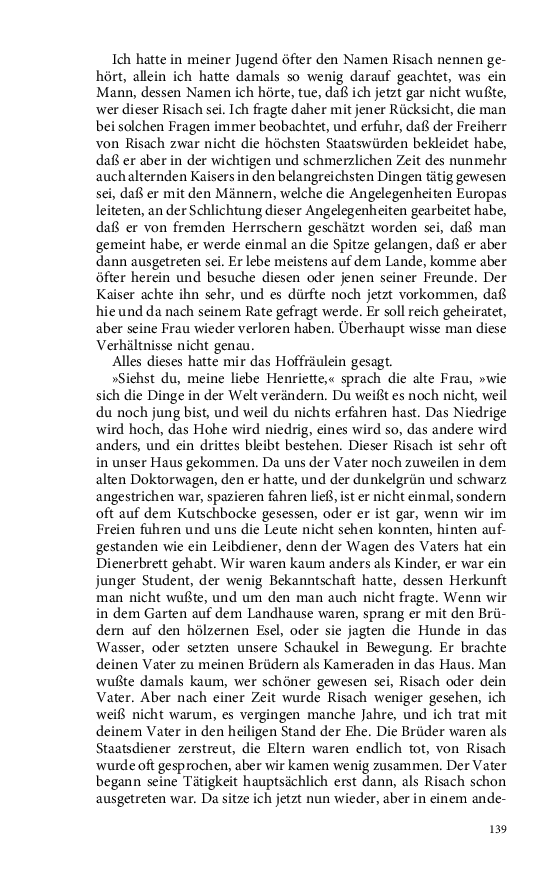 Ich hatte in meiner Jugend öfter den Namen Risach nennen gehört, allein ich hatte damals so wenig darauf geachtet, was ein Mann, dessen Namen ich hörte, tue, daß ich jetzt gar nicht wußte, wer dieser Risach sei. Ich fragte daher mit jener Rücksicht, die man bei solchen Fragen immer beobachtet, und erfuhr, daß der Freiherr von Risach zwar nicht die höchsten Staatswürden bekleidet habe, daß er aber in der wichtigen und schmerzlichen Zeit des nunmehr auch alternden Kaisers in den belangreichsten Dingen tätig gewesen sei, daß er mit den Männern, welche die Angelegenheiten Europas leiteten, an der Schlichtung dieser Angelegenheiten gearbeitet habe, daß er von fremden Herrschern geschätzt worden sei, daß man gemeint habe, er werde einmal an die Spitze gelangen, daß er aber dann ausgetreten sei. Er lebe meistens auf dem Lande, komme aber öfter herein und besuche diesen oder jenen seiner Freunde. Der Kaiser achte ihn sehr, und es dürfte noch jetzt vorkommen, daß hie und da nach seinem Rate gefragt werde. Er soll reich geheiratet, aber seine Frau wieder verloren haben. Überhaupt wisse man diese Verhältnisse nicht genau.

Alles dieses hatte mir das Hoffräulein gesagt.

»Siehst du, meine liebe Henriette,« sprach die alte Frau, »wie sich die Dinge in der Welt verändern. Du weißt es noch nicht, weil du noch jung bist, und weil du nichts erfahren hast. Das Niedrige wird hoch, das Hohe wird niedrig, eines wird so, das andere wird anders, und ein drittes bleibt bestehen. Dieser Risach ist sehr oft in unser Haus gekommen. Da uns der Vater noch zuweilen in dem alten Doktorwagen, den er hatte, und der dunkelgrün und schwarz angestrichen war, spazieren fahren ließ, ist er nicht einmal, sondern oft auf dem Kutschbocke gesessen, oder er ist gar, wenn wir im Freien fuhren und uns die Leute nicht sehen konnten, hinten aufgestanden wie ein Leibdiener, denn der Wagen des Vaters hat ein Dienerbrett gehabt. Wir waren kaum anders als Kinder, er war ein junger Student, der wenig Bekanntschaft hatte, dessen Herkunft man nicht wußte, und um den man auch nicht fragte. Wenn wir in dem Garten auf dem Landhause waren, sprang er mit den Brüdern auf den hölzernen Esel, oder sie jagten die Hunde in das Wasser, oder setzten unsere Schaukel in Bewegung. Er brachte deinen Vater zu meinen Brüdern als Kameraden in das Haus. Man wußte damals kaum, wer schöner gewesen sei, Risach oder dein Vater. Aber nach einer Zeit wurde Risach weniger gesehen, ich weiß nicht warum, es vergingen manche Jahre, und ich trat mit deinem Vater in den heiligen Stand der Ehe. Die Brüder waren als Staatsdiener zerstreut, die Eltern waren endlich tot, von Risach wurde oft gesprochen, aber wir kamen wenig zusammen. Der Vater begann seine Tätigkeit hauptsächlich erst dann, als Risach schon ausgetreten war. Da sitze ich jetzt nun wieder, aber in einem ande-

139